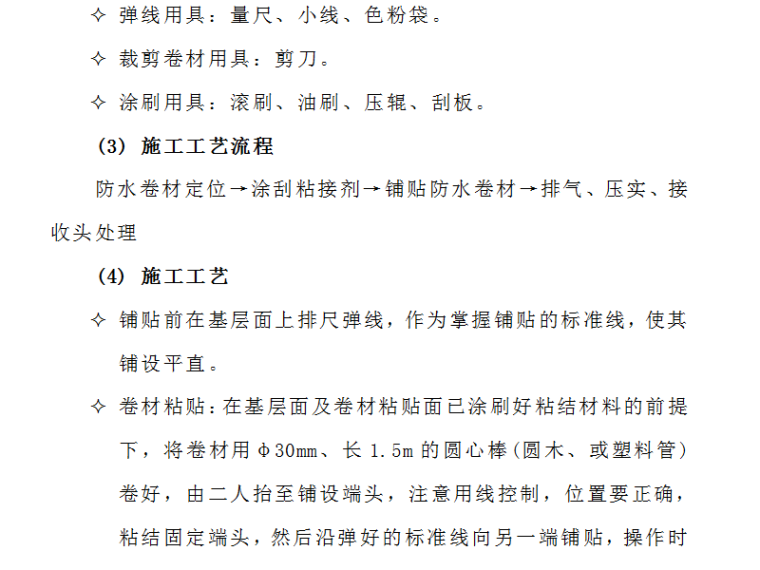 ✧ 弹线用具：量尺、小线、色粉袋。

✧ 裁剪卷材用具：剪刀。

✧ 涂刷用具：滚刷、油刷、压辊、刮板。

(3) 施工工艺流程

防水卷材定位→涂刮粘接剂→铺贴防水卷材→排气、压实、接收头处理

(4) 施工工艺

✧ 铺贴前在基层面上排尺弹线，作为掌握铺贴的标准线，使其铺设平直。

✧ 卷材粘贴：在基层面及卷材粘贴面已涂刷好粘结材料的前提下，将卷材用Φ30mm、长 1.5m 的圆心棒(圆木、或塑料管)卷好，由二人抬至铺设端头，注意用线控制，位置要正确，粘结固定端头，然后沿弹好的标准线向另一端铺贴，操作时